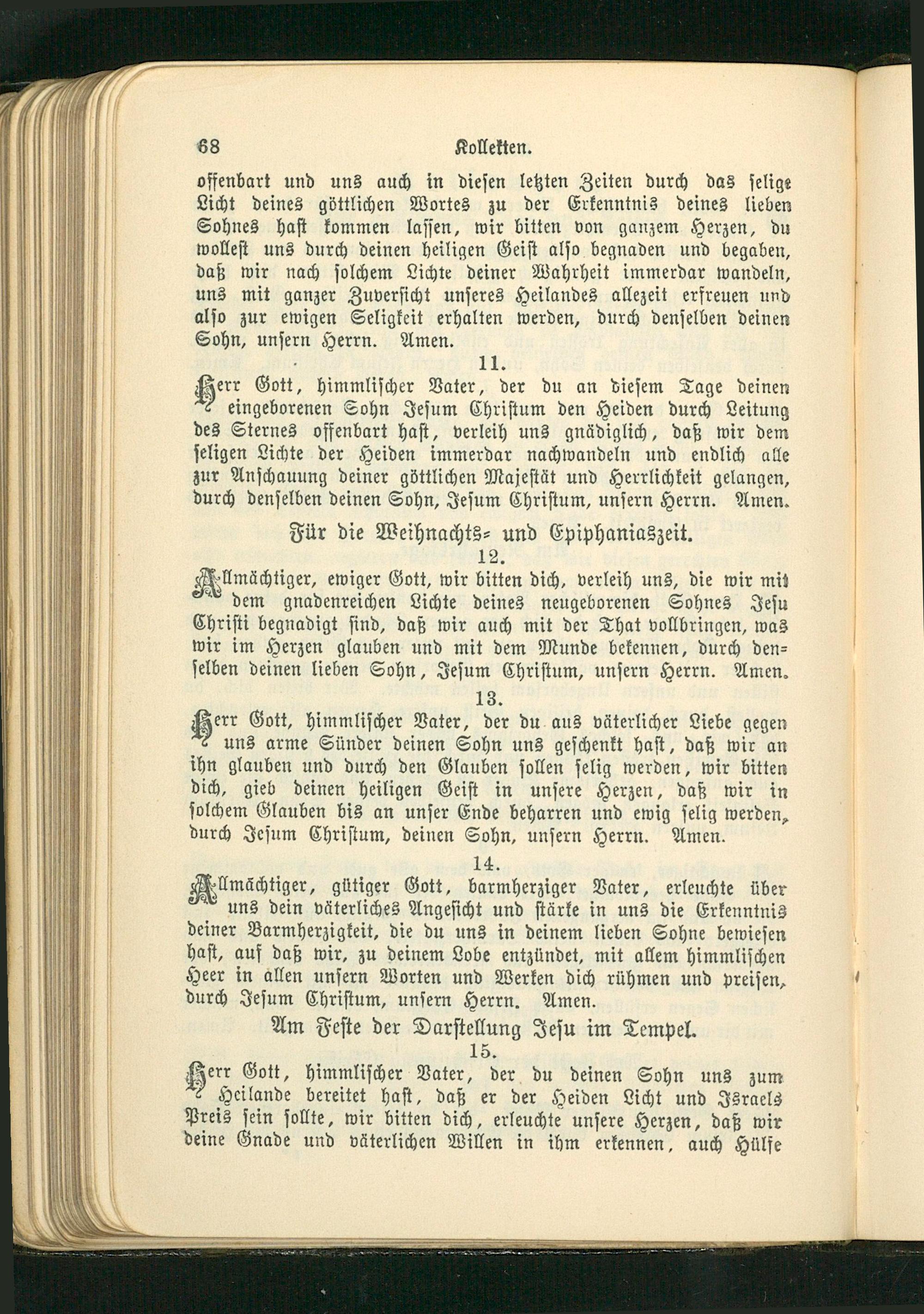 68 Kollekten.

offenbart und uns auch in diesen letzten Zeiten durch das selige Licht deines göttlichen Wortes zu der Erkenntnis deines lieben Sohnes hast kommen lassen, wir bitten von ganzem Herzen, du wollest uns durch deinen heiligen Geist also begnaden und begaben, daß wir nach solchem Lichte deiner Wahrheit immerdar wandeln, uns mit ganzer Zuversicht unseres Heilandes allezeit erfreuen und also zur ewigen Seligkeit erhalten werden, durch denselben deinen Sohn, unsern Herrn. Amen.

11.

Herr Gott, himmlischer Vater, der du an diesem Tage deinen eingeborenen Sohn Jesum Christum den Heiden durch Leitung des Sternes offenbart hast, verleih uns gnädiglich, daß wir dem seligen Lichte der Heiden immerdar nachwandeln und endlich alle zur Anschauung deiner göttlichen Majestät und Herrlichkeit gelangen, durch denselben deinen Sohn, Jesum Christum, unsern Herrn. Amen.

Für die Weihnachts- und Epiphaniaszeit.

12.

Allmächtiger, ewiger Gott, wir bitten dich, verleih uns, die wir mit dem gnadenreichen Lichte deines neugeborenen Sohnes Jesu Christi begnadigt sind, daß wir auch mit der That vollbringen, was wir im Herzen glauben und mit dem Munde bekennen, durch denselben deinen lieben Sohn, Jesum Christum, unsern Herrn. Amen.

13.

Herr Gott, himmlischer Vater, der du aus väterlicher Liebe gegen uns arme Sünder deinen Sohn uns geschenkt hast, daß wir an ihn glauben und durch den Glauben sollen selig werden, wir bitten dich, gieb deinen heiligen Geist in unsere Herzen, daß wir in solchem Glauben bis an unser Ende beharren und ewig selig werden, durch Jesum Christum, deinen Sohn, unsern Herrn. Amen.

14.

Allmächtiger, gütiger Gott, barmherziger Vater, erleuchte über uns dein väterliches Angesicht und stärke in uns die Erkenntnis deiner Barmherzigkeit, die du uns in deinem lieben Sohne bewiesen hast, auf daß wir, zu deinem Lobe entzündet, mit allem himmlischen Heer in allen unsern Worten und Werken dich rühmen und preisen, durch Jesum Christum, unsern Herrn. Amen.

Am Feste der Darstellung Jesu im Tempel.

15.

Herr Gott, himmlischer Vater, der du deinen Sohn uns zum Heilande bereitet hast, daß er der Heiden Licht und Israels Preis sein sollte, wir bitten dich, erleuchte unsere Herzen, daß wir deine Gnade und väterlichen Willen in ihm erkennen, auch Hülfe